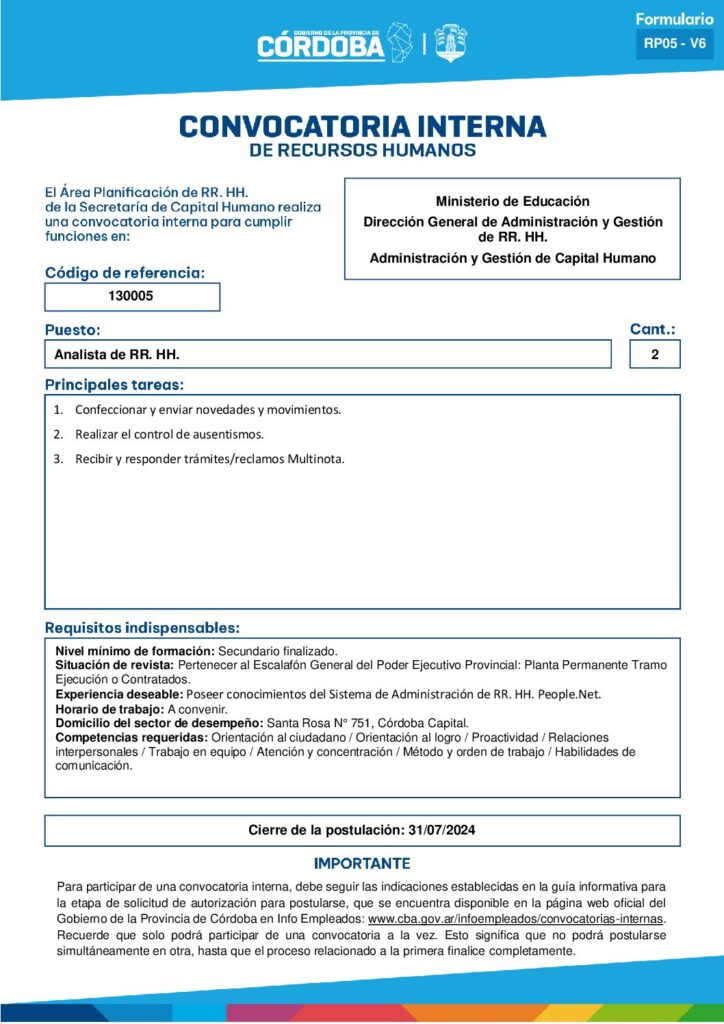 GOBIERNO DE LA PROVINCIA DE
CÓRDOBA

Formulario
RP05 - V6

CONVOCATORIA INTERNA
DE RECURSOS HUMANOS

El Área Planificación de RR. HH. de la Secretaría de Capital Humano realiza una convocatoria interna para cumplir funciones en:

Ministerio de Educación
Dirección General de Administración y Gestión de RR. HH.
Administración y Gestión de Capital Humano

Código de referencia:
130005

Puesto:
Analista de RR. HH.

Cant.:
2

Principales tareas:
1. Confeccionar y enviar novedades y movimientos.
2. Realizar el control de ausentismos.
3. Recibir y responder trámites/reclamos Multinota.

Requisitos indispensables:
Nivel mínimo de formación: Secundario finalizado.
Situación de revista: Pertenecer al Escalafón General del Poder Ejecutivo Provincial: Planta Permanente Tramo Ejecución o Contratados.
Experiencia deseable: Poseer conocimientos del Sistema de Administración de RR. HH. People.Net.
Horario de trabajo: A convenir.
Domicilio del sector de desempeño: Santa Rosa N° 751, Córdoba Capital.
Competencias requeridas: Orientación al ciudadano / Orientación al logro / Proactividad / Relaciones interpersonales / Trabajo en equipo / Atención y concentración / Método y orden de trabajo / Habilidades de comunicación.

Cierre de la postulación: 31/07/2024

IMPORTANTE
Para participar de una convocatoria interna, debe seguir las indicaciones establecidas en la guía informativa para la etapa de solicitud de autorización para postularse, que se encuentra disponible en la página web oficial del Gobierno de la Provincia de Córdoba en Info Empleados: www.cba.gov.ar/infoempleados/convocatorias-internas. Recuerde que solo podrá participar de una convocatoria a la vez. Esto significa que no podrá postularse simultáneamente en otra, hasta que el proceso relacionado a la primera finalice completamente.